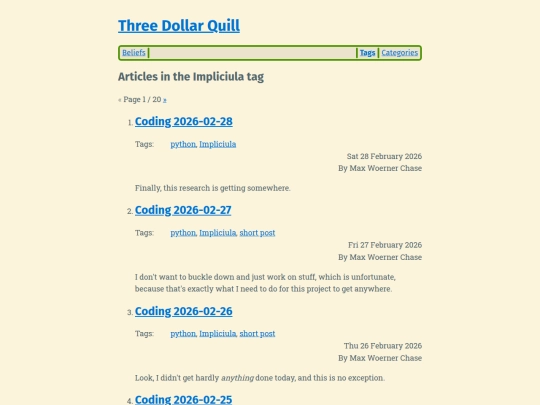 Three Dollar Quill

Beliefs | Tags | Categories

Articles in the Impliciula tag

« Page 1 / 20 »

1. Coding 2026-02-28

Tags: python, Impliciula

Sat 28 February 2026
By Max Woerner Chase

Finally, this research is getting somewhere.

2. Coding 2026-02-27

Tags: python, Impliciula, short post

Fri 27 February 2026
By Max Woerner Chase

I don't want to buckle down and just work on stuff, which is unfortunate, because that's exactly what I need to do for this project to get anywhere.

3. Coding 2026-02-26

Tags: python, Impliciula, short post

Thu 26 February 2026
By Max Woerner Chase

Look, I didn't get hardly anything done today, and this is no exception.

4. Coding 2026-02-25